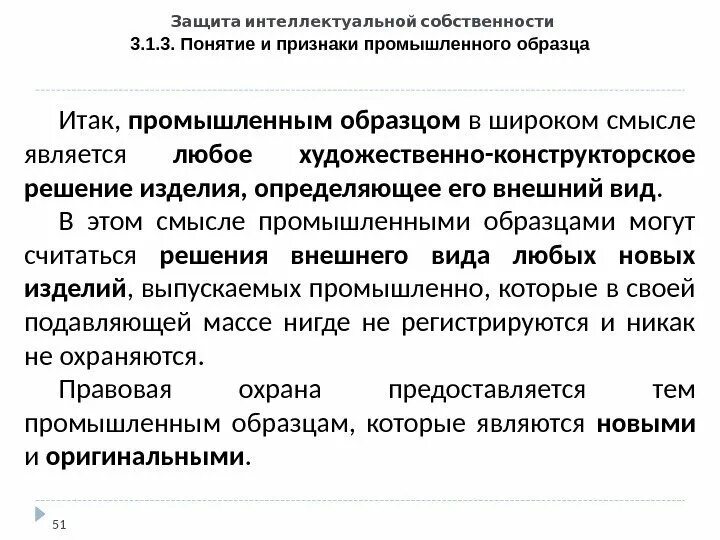 Защита интеллектуальной собственности
3.1.3. Понятие и признаки промышленного образца

Итак, промышленным образцом в широком смысле является любое художественно-конструкторское решение изделия, определяющее его внешний вид.

В этом смысле промышленными образцами могут считаться решения внешнего вида любых новых изделий, выпускаемых промышленно, которые в своей подавляющей массе нигде не регистрируются и никак не охраняются.

Правовая охрана предоставляется тем промышленным образцам, которые являются новыми и оригинальными.

51